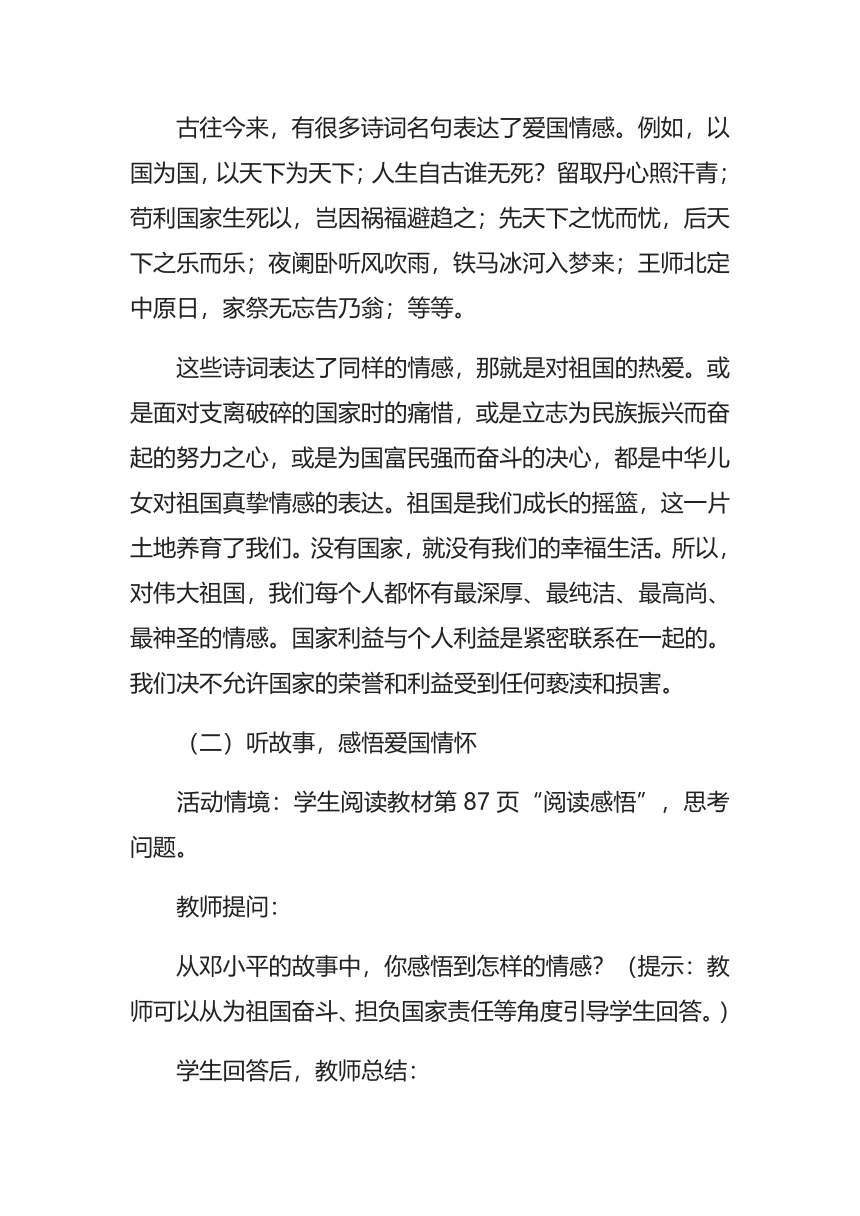 古往今来，有很多诗词名句表达了爱国情感。例如，以国为国，以天下为天下；人生自古谁无死？留取丹心照汗青；苟利国家生死以，岂因祸福避趋之；先天下之忧而忧，后天下之乐而乐；夜阑卧听风吹雨，铁马冰河入梦来；王师北定中原日，家祭无忘告乃翁；等等。

这些诗词表达了同样的情感，那就是对祖国的热爱。或是面对支离破碎的国家时的痛惜，或是立志为民族振兴而奋起的努力之心，或是为国富民强而奋斗的决心，都是中华儿女对祖国真挚情感的表达。祖国是我们成长的摇篮，这一片土地养育了我们。没有国家，就没有我们的幸福生活。所以，对伟大祖国，我们每个人都怀有最深厚、最纯洁、最高尚、最神圣的情感。国家利益与个人利益是紧密联系在一起的。我们决不允许国家的荣誉和利益受到任何亵渎和损害。

（二）听故事，感悟爱国情怀

活动情境：学生阅读教材第 87 页“阅读感悟”，思考问题。

教师提问：

从邓小平的故事中，你感悟到怎样的情感？（提示：教师可以从为祖国奋斗、担负国家责任等角度引导学生回答。）

学生回答后，教师总结：